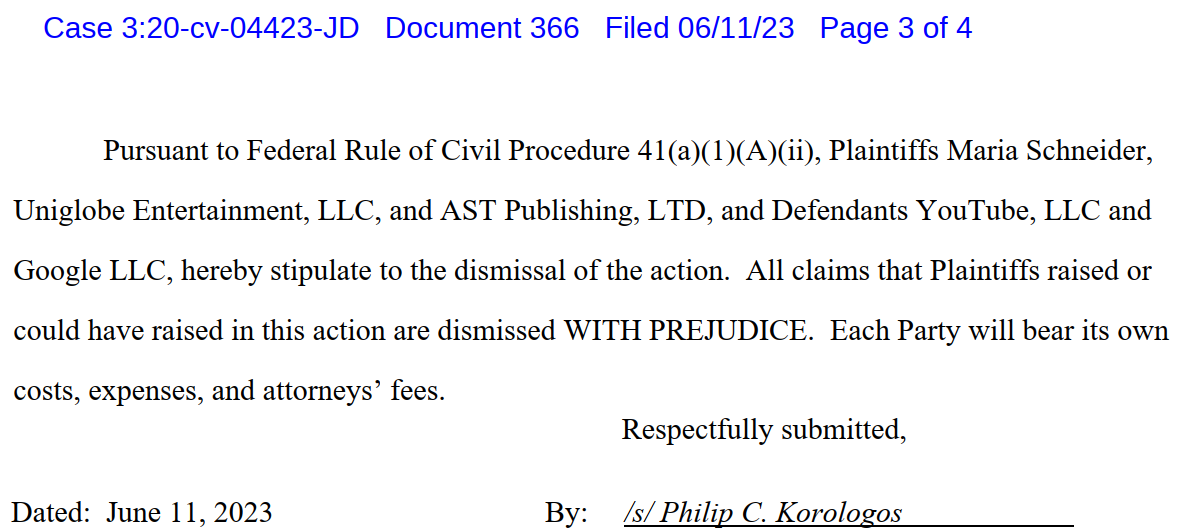 Case 3:20-cv-04423-JD Document 366 Filed 06/11/23 Page 3 of 4

Pursuant to Federal Rule of Civil Procedure 41(a)(1)(A)(ii), Plaintiffs Maria Schneider, Uniglobe Entertainment, LLC, and AST Publishing, LTD, and Defendants YouTube, LLC and Google LLC, hereby stipulate to the dismissal of the action. All claims that Plaintiffs raised or could have raised in this action are dismissed WITH PREJUDICE. Each Party will bear its own costs, expenses, and attorneys' fees.

Respectfully submitted,

Dated: June 11, 2023

By: /s/ Philip C. Korologos